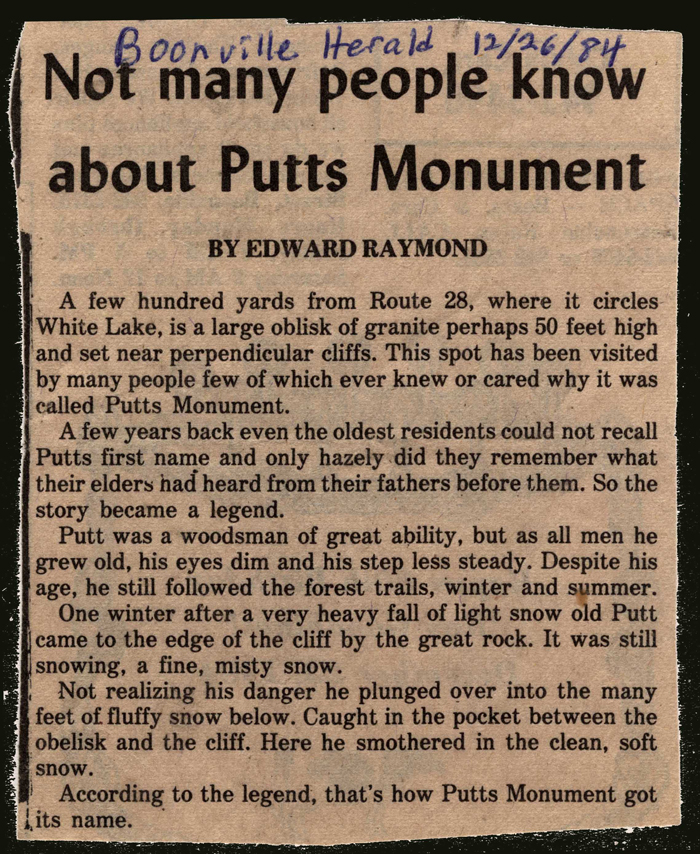 Boonville Herald 12/26/84

Not many people know about Putts Monument

BY EDWARD RAYMOND

A few hundred yards from Route 28, where it circles White Lake, is a large oblisk of granite perhaps 50 feet high and set near perpendicular cliffs. This spot has been visited by many people few of which ever knew or cared why it was called Putts Monument.

A few years back even the oldest residents could not recall Putts first name and only hazely did they remember what their elders had heard from their fathers before them. So the story became a legend.

Putt was a woodsman of great ability, but as all men he grew old, his eyes dim and his step less steady. Despite his age, he still followed the forest trails, winter and summer.

One winter after a very heavy fall of light snow old Putt came to the edge of the cliff by the great rock. It was still snowing, a fine, misty snow.

Not realizing his danger he plunged over into the many feet of fluffy snow below. Caught in the pocket between the obelisk and the cliff. Here he smothered in the clean, soft snow.

According to the legend, that's how Putts Monument got its name.